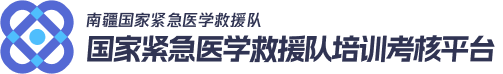 南疆国家紧急医学救援队
国家紧急医学救援队培训考核平台